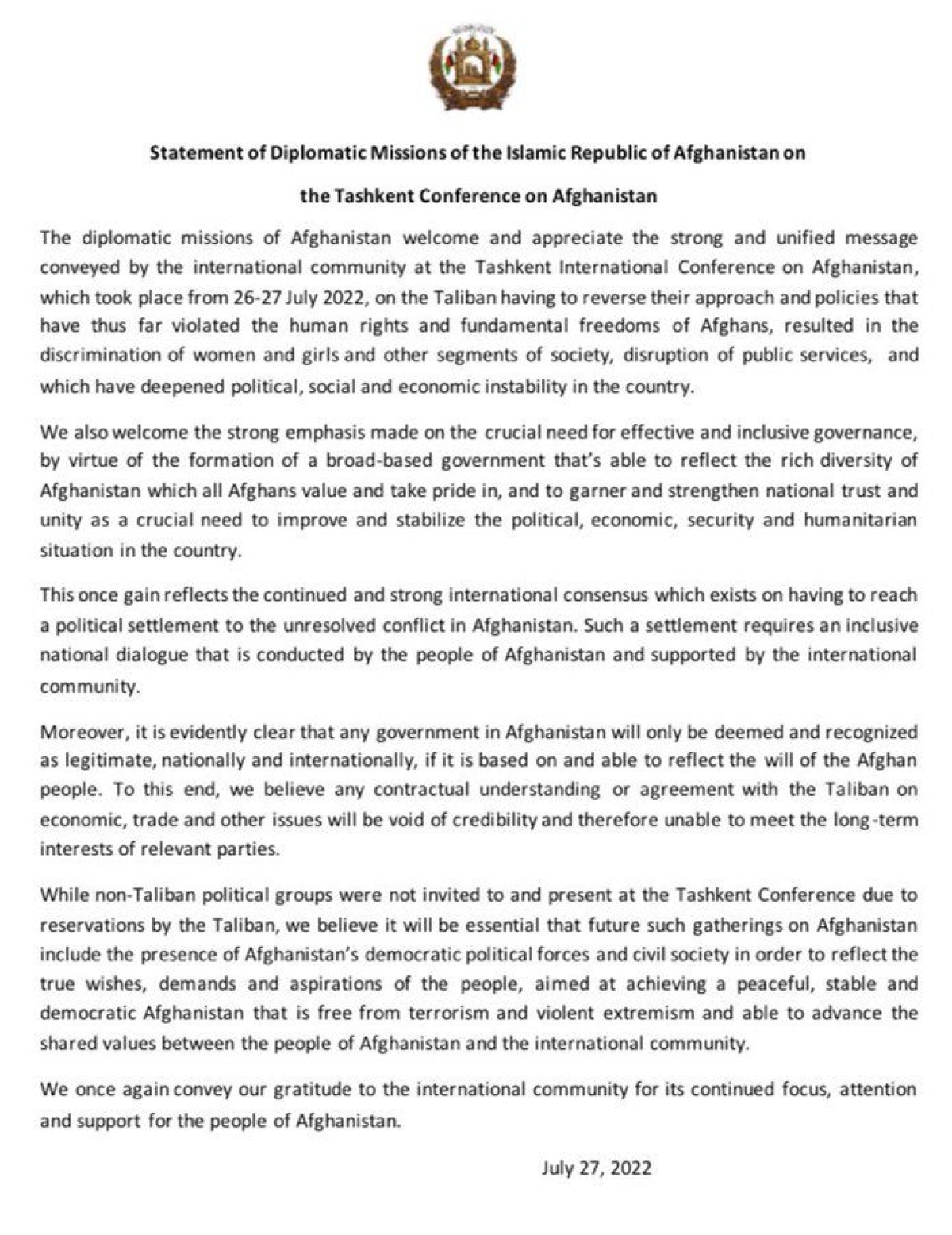 Statement of Diplomatic Missions of the Islamic Republic of Afghanistan on

the Tashkent Conference on Afghanistan

The diplomatic missions of Afghanistan welcome and appreciate the strong and unified message conveyed by the international community at the Tashkent International Conference on Afghanistan, which took place from 26-27 July 2022, on the Taliban having to reverse their approach and policies that have thus far violated the human rights and fundamental freedoms of Afghans, resulted in the discrimination of women and girls and other segments of society, disruption of public services, and which have deepened political, social and economic instability in the country.

We also welcome the strong emphasis made on the crucial need for effective and inclusive governance, by virtue of the formation of a broad-based government that's able to reflect the rich diversity of Afghanistan which all Afghans value and take pride in, and to garner and strengthen national trust and unity as a crucial need to improve and stabilize the political, economic, security and humanitarian situation in the country.

This once gain reflects the continued and strong international consensus which exists on having to reach a political settlement to the unresolved conflict in Afghanistan. Such a settlement requires an inclusive national dialogue that is conducted by the people of Afghanistan and supported by the international community.

Moreover, it is evidently clear that any government in Afghanistan will only be deemed and recognized as legitimate, nationally and internationally, if it is based on and able to reflect the will of the Afghan people. To this end, we believe any contractual understanding or agreement with the Taliban on economic, trade and other issues will be void of credibility and therefore unable to meet the long-term interests of relevant parties.

While non-Taliban political groups were not invited to and present at the Tashkent Conference due to reservations by the Taliban, we believe it will be essential that future such gatherings on Afghanistan include the presence of Afghanistan's democratic political forces and civil society in order to reflect the true wishes, demands and aspirations of the people, aimed at achieving a peaceful, stable and democratic Afghanistan that is free from terrorism and violent extremism and able to advance the shared values between the people of Afghanistan and the international community.

We once again convey our gratitude to the international community for its continued focus, attention and support for the people of Afghanistan.

July 27, 2022